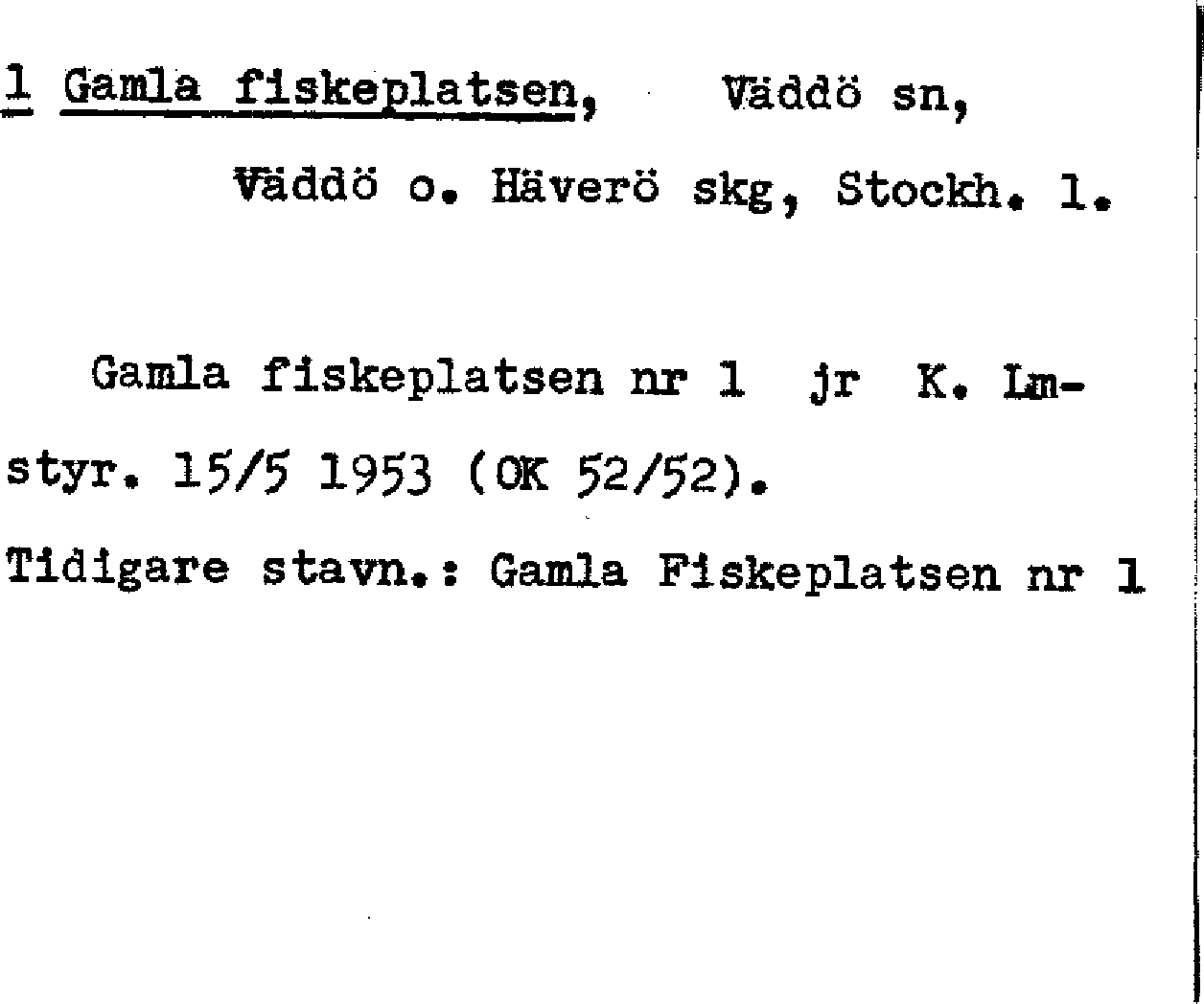 1 Gamla fiskeplatsen, Väddö sn,

Väddö o. Häverö skg, Stockh. l.

Gamla fiskeplatsen nr 1 jr K. Lmstyr. 15/5 1953 (OK 52/52).

Tidigare stavn.: Gamla Fiskeplatsen nr 1